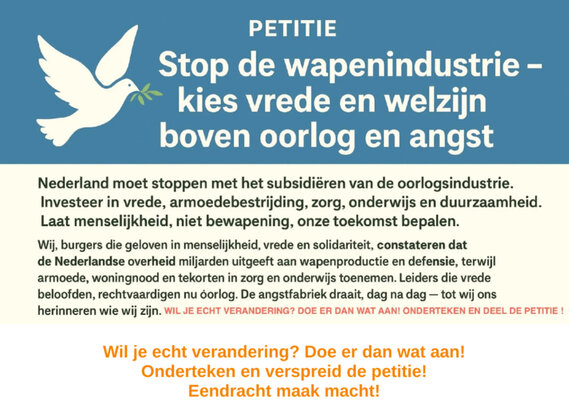 PETITIE

Stop de wapenindustrie – kies vrede en welzijn boven oorlog en angst

Nederland moet stoppen met het subsidiëren van de oorlogsindustrie. Investeer in vrede, armoedebestrijding, zorg, onderwijs en duurzaamheid. Laat menselijkheid, niet bewapening, onze toekomst bepalen.

Wij, burgers die geloven in menselijkheid, vrede en solidariteit, constateren dat de Nederlandse overheid miljarden uitgeeft aan wapenproductie en defensie, terwijl armoede, woningnood en tekorten in zorg en onderwijs toenemen. Leiders die vrede beloofden, rechtvaardigen nu óorlog. De angstfabriek draait, dag na dag — tot wij ons herinneren wie wij zijn. WIL JE ECHT VERANDERING? DOE ER DAN WAT AAN! ONDERTEKEN EN DEEL DE PETITIE !

Wil je echt verandering? Doe er dan wat aan!
Onderteken en verspreid de petitie!
Eendracht maak macht!